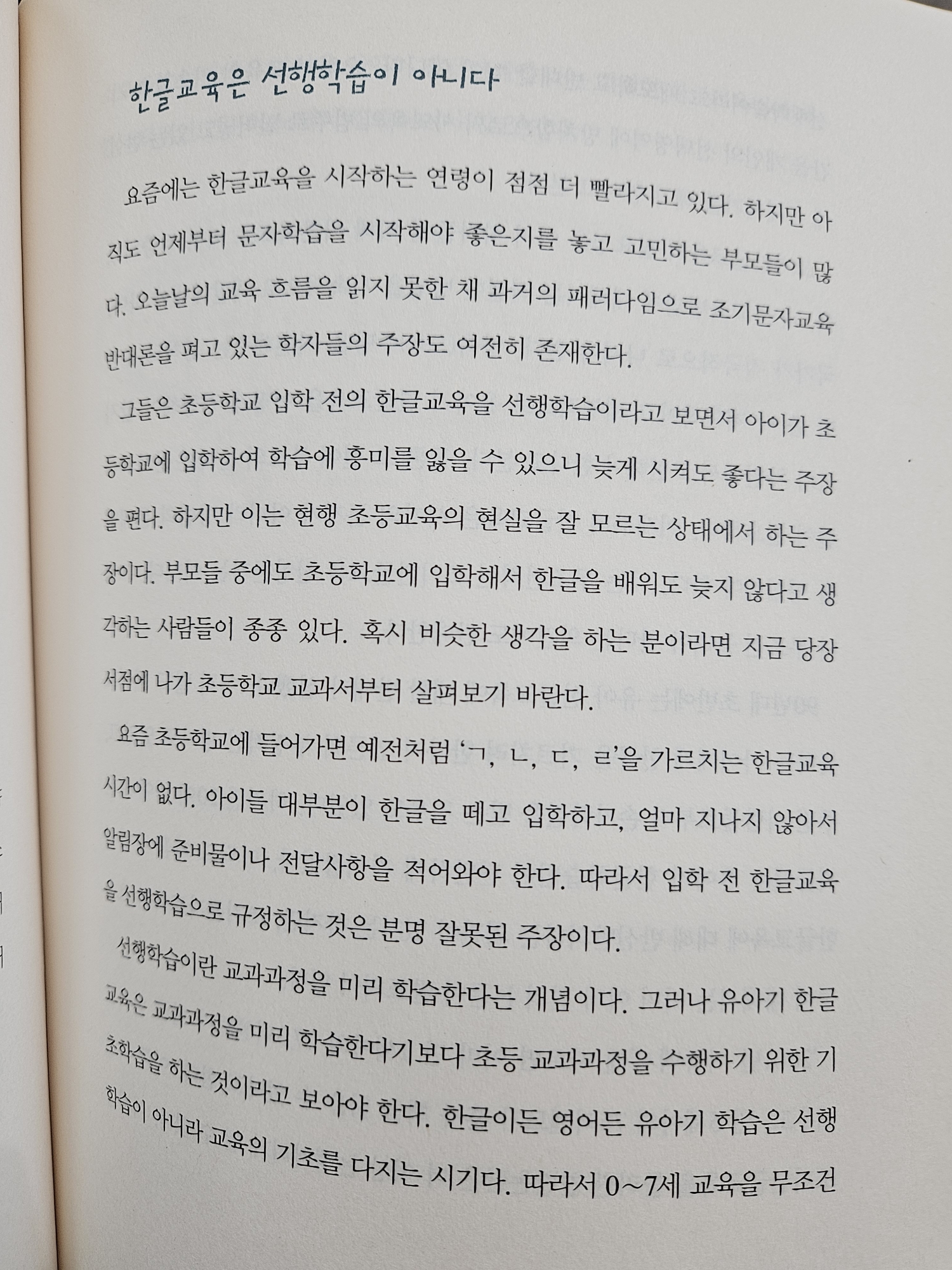 한글교육은 선행학습이 아니다

요즘에는 한글교육을 시작하는 연령이 점점 더 빨라지고 있다. 하지만 아직도 언제부터 문자학습을 시작해야 좋은지를 놓고 고민하는 부모들이 많다. 오늘날의 교육 흐름을 읽지 못한 채 과거의 패러다임으로 조기문자교육 반대론을 펴고 있는 학자들의 주장도 여전히 존재한다.

그들은 초등학교 입학 전의 한글교육을 선행학습이라고 보면서 아이가 초등학교에 입학하여 학습에 흥미를 잃을 수 있으니 늦게 시켜도 좋다는 주장을 편다. 하지만 이는 현행 초등교육의 현실을 잘 모르는 상태에서 하는 주장이다. 부모들 중에도 초등학교에 입학해서 한글을 배워도 늦지 않다고 생각하는 사람들이 종종 있다. 혹시 비슷한 생각을 하는 분이라면 지금 당장 서점에 나가 초등학교 교과서부터 살펴보기 바란다.

요즘 초등학교에 들어가면 예전처럼 'ㄱ, ㄴ, ㄷ, ㄹ'을 가르치는 한글교육 시간이 없다. 아이들 대부분이 한글을 떼고 입학하고, 얼마 지나지 않아서 알림장에 준비물이나 전달사항을 적어와야 한다. 따라서 입학 전 한글교육을 선행학습으로 규정하는 것은 분명 잘못된 주장이다.

선행학습이란 교과과정을 미리 학습한다는 개념이다. 그러나 유아기 한글교육은 교과과정을 미리 학습한다기보다 초등 교과과정을 수행하기 위한 기초학습을 하는 것이라고 보아야 한다. 한글이든 영어든 유아기 학습은 선행학습이 아니라 교육의 기초를 다지는 시기다. 따라서 0~7세 교육을 무조건